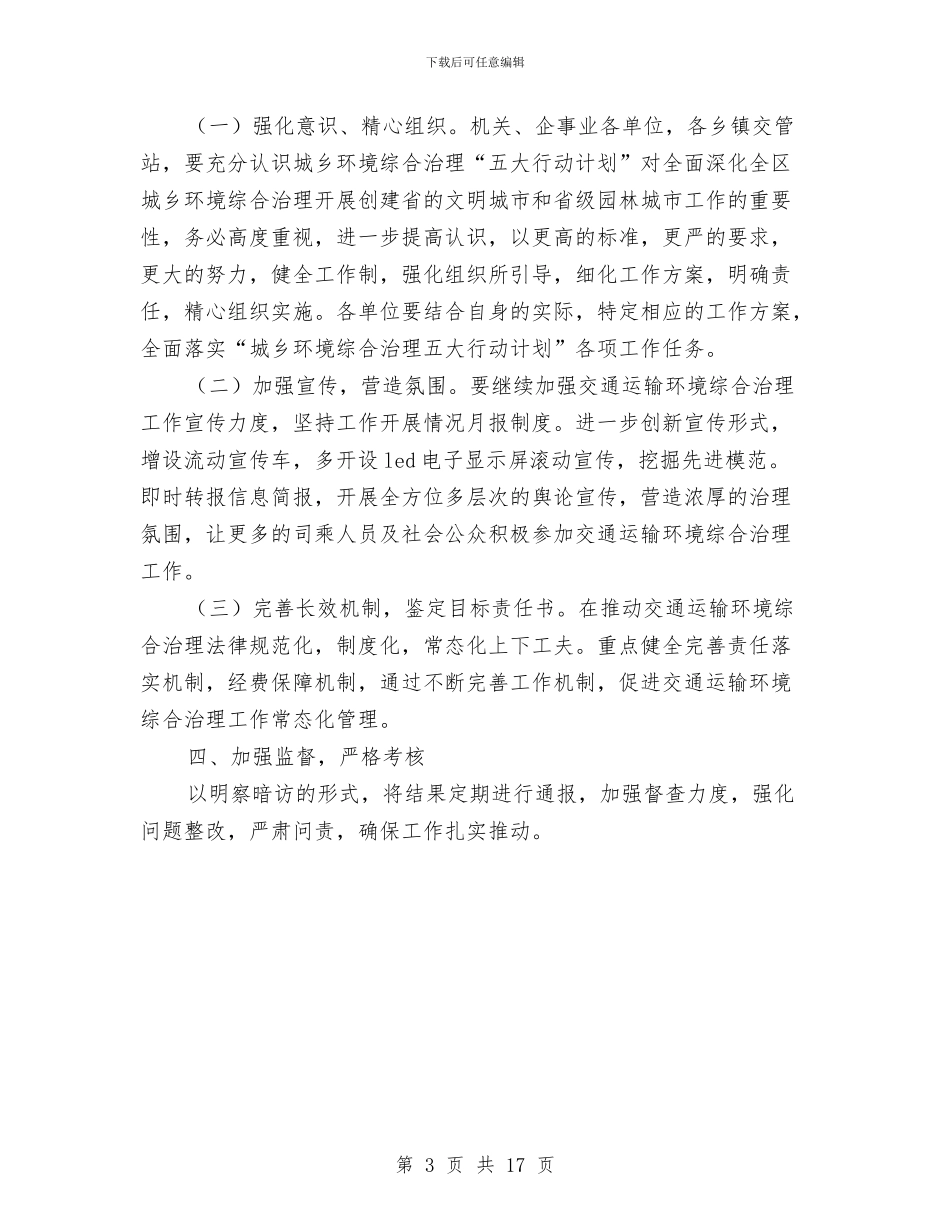 下载后可任意编辑

（一）强化意识、精心组织。机关、企事业各单位，各乡镇交管站，要充分认识城乡环境综合治理“五大行动计划”对全面深化全区城乡环境综合治理开展创建省的文明城市和省级园林城市工作的重要性，务必高度重视，进一步提高认识，以更高的标准，更严的要求，更大的努力，健全工作制，强化组织所引导，细化工作方案，明确责任，精心组织实施。各单位要结合自身的实际，特定相应的工作方案，全面落实“城乡环境综合治理五大行动计划”各项工作任务。

（二）加强宣传，营造氛围。要继续加强交通运输环境综合治理工作宣传力度，坚持工作开展情况月报制度。进一步创新宣传形式，增设流动宣传车，多开设 led 电子显示屏滚动宣传，挖掘先进模范。即时转报信息简报，开展全方位多层次的舆论宣传，营造浓厚的治理氛围，让更多的司乘人员及社会公众积极参加交通运输环境综合治理工作。

（三）完善长效机制，鉴定目标责任书。在推动交通运输环境综合治理法律规范化，制度化，常态化上下工夫。重点健全完善责任落实机制，经费保障机制，通过不断完善工作机制，促进交通运输环境综合治理工作常态化管理。

四、加强监督，严格考核

以明察暗访的形式，将结果定期进行通报，加强督查力度，强化问题整改，严肃问责，确保工作扎实推动。

第 3 页 共 17 页